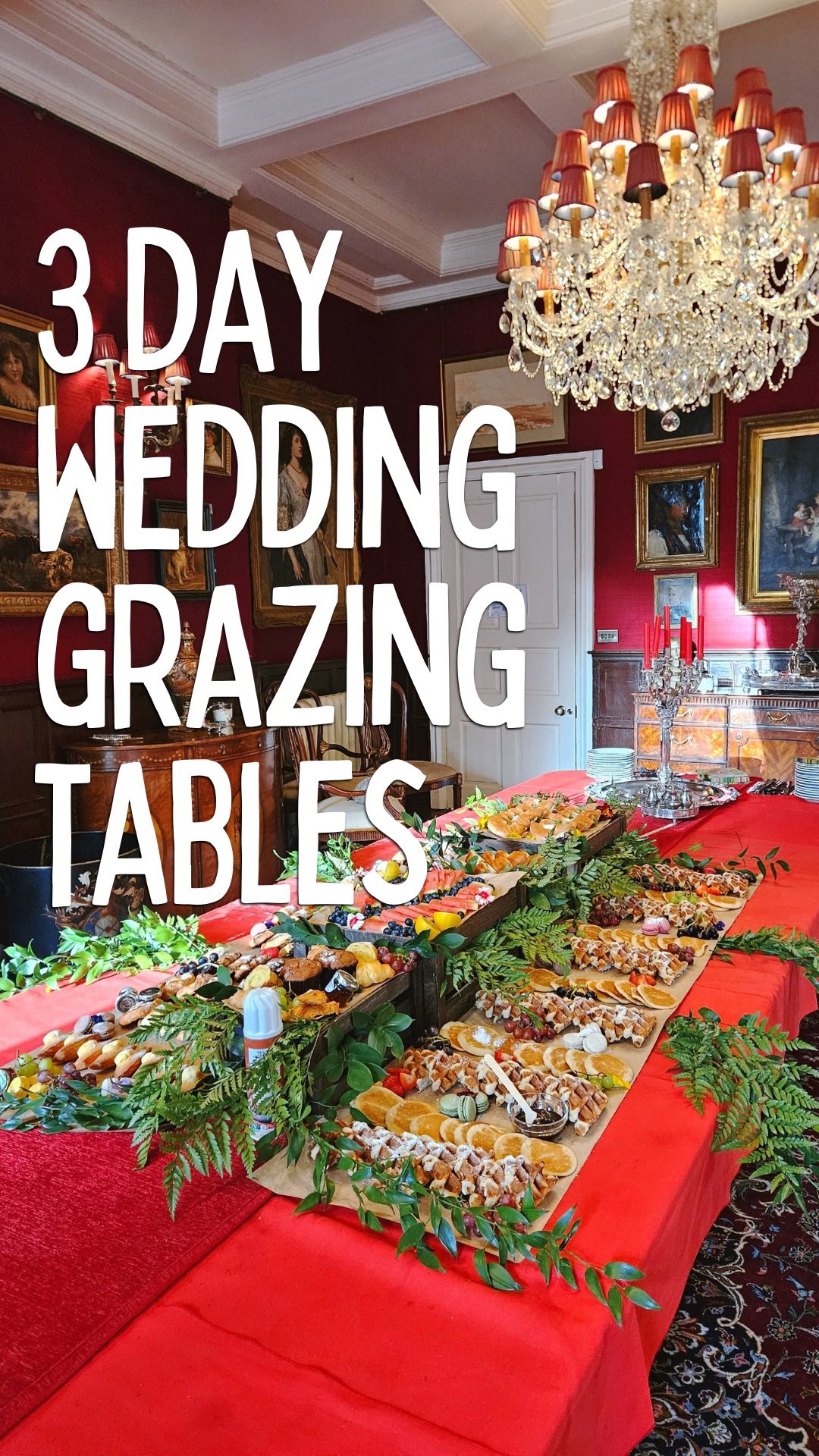 3 DAY WEDDING GRAZING TABLES